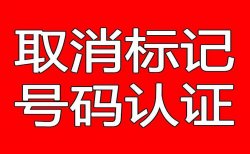 取消标记
号码认证